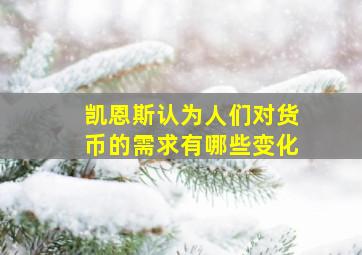 凯恩斯认为人们对货币的需求有哪些变化